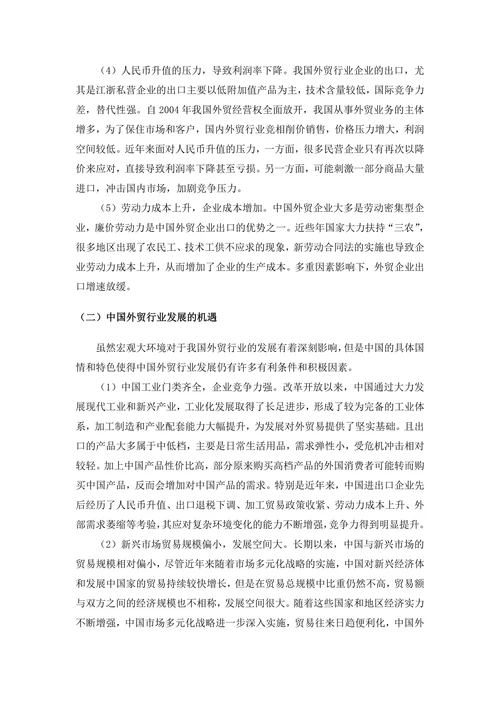 （4）人民币升值的压力，导致利润率下降。我国外贸行业企业的出口，尤其是江浙私营企业的出口主要以低附加值产品为主，技术含量较低，国际竞争力差，替代性强。自 2004 年我国外贸经营权全面放开，我国从事外贸业务的主体增多，为了保住市场和客户，国内外贸行业竞相削价销售，价格压力增大，利润空间较低。近年来面对人民币升值的压力，一方面，很多民营企业只有再次以降价来应对，直接导致利润率下降甚至亏损。另一方面，可能刺激一部分商品大量进口，冲击国内市场，加剧竞争压力。

（5）劳动力成本上升，企业成本增加。中国外贸企业大多是劳动密集型企业，廉价劳动力是中国外贸企业出口的优势之一。近些年国家大力扶持“三农”，很多地区出现了农民工、技术工供不应求的现象，新劳动合同法的实施也导致企业劳动力成本上升，从而增加了企业的生产成本。多重因素影响下，外贸企业出口增速放缓。

（二）中国外贸行业发展的机遇

虽然宏观大环境对于我国外贸行业的发展有着深刻影响，但是中国的具体国情和特色使得中国外贸行业发展仍有许多有利条件和积极因素。

（1）中国工业门类齐全，企业竞争力强。改革开放以来，中国通过大力发展现代工业和新兴产业，工业化发展取得了长足进步，形成了较为完备的工业体系，加工制造和产业配套能力大幅提升，为发展对外贸易提供了坚实基础。且出口的产品大多属于中低档，主要是日常生活用品，需求弹性小，受危机冲击相对较轻。加上中国产品性价比高，部分原来购买高档产品的外国消费者可能转而购买中国产品，反而会增加对中国产品的需求。特别是近年来，中国进出口企业先后经历了人民币升值、出口退税下调、加工贸易政策收紧、劳动力成本上升、外部需求萎缩等考验，其应对复杂环境变化的能力不断增强，竞争力得到明显提升。

（2）新兴市场贸易规模偏小，发展空间大。长期以来，中国与新兴市场的贸易规模相对偏小，尽管近年来随着市场多元化战略的实施，中国对新兴经济体和发展中国家的贸易持续较快增长，但是在贸易总规模中比重仍然不高，贸易额与双方之间的经济规模也不相称，发展空间很大。随着这些国家和地区经济实力不断增强，中国市场多元化战略进一步深入实施，贸易往来日趋便利化，中国外